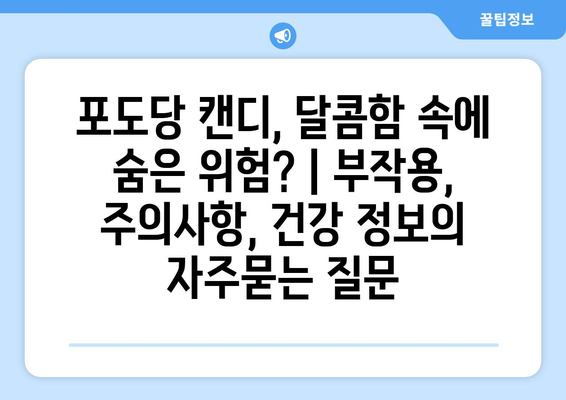 꿀팁정보

포도당 캔디, 달콤함 속에 숨은 위험? | 부작용, 주의사항, 건강 정보의 자주묻는 질문